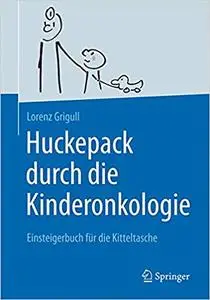 Lorenz Grigull

Huckepack durch die Kinderonkologie

Einsteigerbuch für die Kitteltasche

Springer